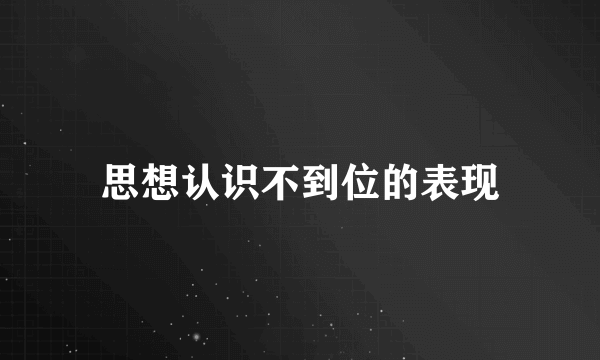 思想认识不到位的表现